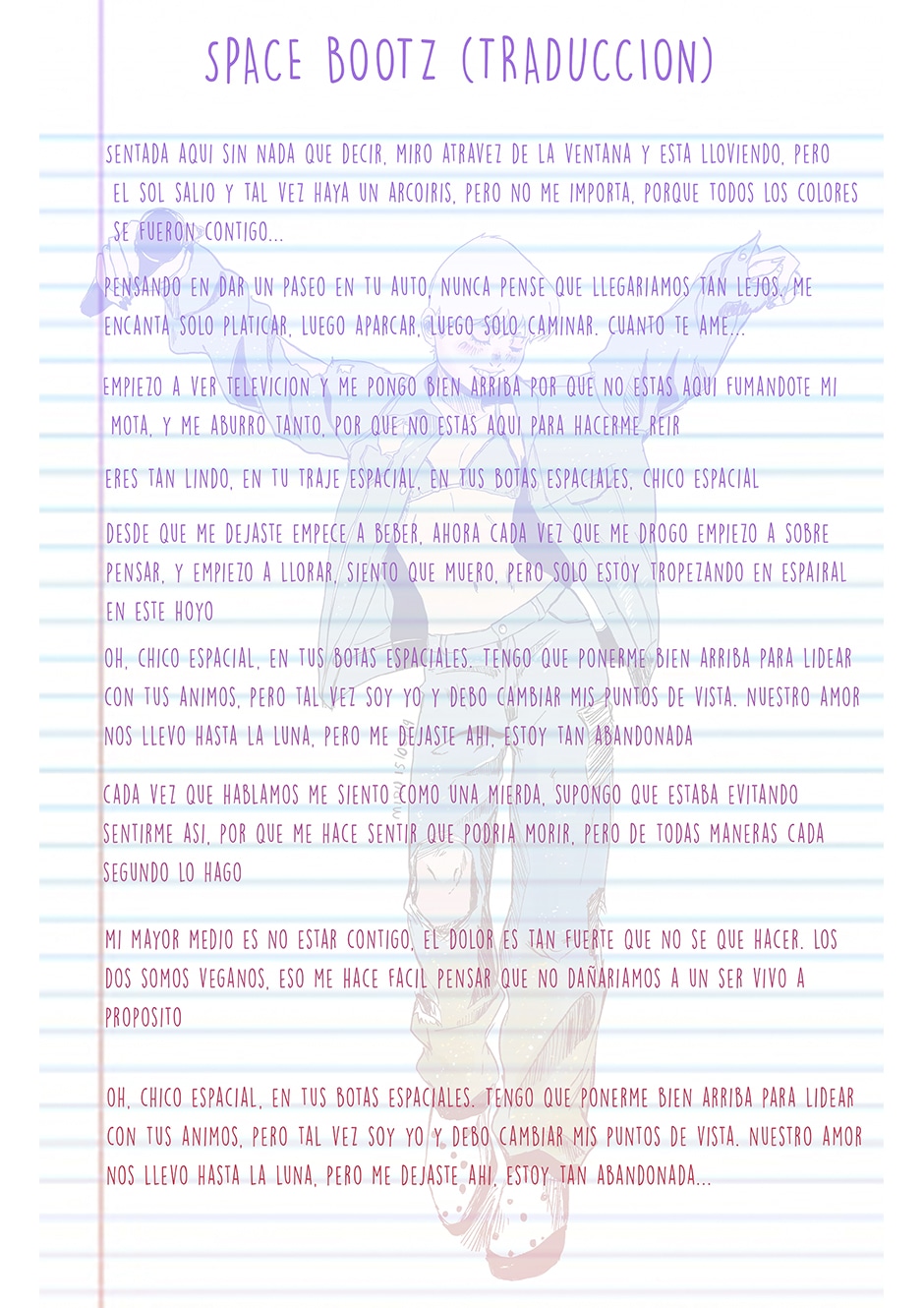 SPACE BOOTZ (TRADUCCION)

SENTADA AQUI SIN NADA QUE DECIR, MIRO ATRAVEZ DE LA VENTANA Y ESTA LLOVIENDO, PERO EL SOL SALIO Y TAL VEZ HAYA UN ARCOIRIS, PERO NO ME IMPORTA, PORQUE TODOS LOS COLORES SE FUERON CONTIGO...

PENSANDO EN DAR UN PASEO EN TU AUTO, NUNCA PENSE QUE LLEGARIAMOS TAN LEJOS. ME ENCANTA SOLO PLATICAR, LUEGO APARCAR, LUEGO SOLO CAMINAR. CUANTO TE AME...

EMPIEZO A VER TELEVICION Y ME PONGO BIEN ARRIBA POR QUE NO ESTAS AQUI FUMANDOTE MI MOTA, Y ME ABURRO TANTO, POR QUE NO ESTAS AQUI PARA HACERME REIR

ERES TAN LINDO, EN TU TRAJE ESPACIAL, EN TUS BOTAS ESPACIALES, CHICO ESPACIAL

DESDE QUE ME DEJASTE EMPECE A BEBER, AHORA CADA VEZ QUE ME DROGO EMPIEZO A SOBRE PENSAR, Y EMPIEZO A LLORAR, SIENTO QUE MUERO, PERO SOLO ESTOY TROPEZANDO EN ESPAIRAL EN ESTE HOYO

OH, CHICO ESPACIAL, EN TUS BOTAS ESPACIALES. TENGO QUE PONERME BIEN ARRIBA PARA LIDEAR CON TUS ANIMOS, PERO TAL VEZ SOY YO Y DEBO CAMBIAR MIS PUNTOS DE VISTA. NUESTRO AMOR NOS LLEVO HASTA LA LUNA, PERO ME DEJASTE AHI, ESTOY TAN ABANDONADA

CADA VEZ QUE HABLAMOS ME SIENTO COMO UNA MIERDA, SUPONGO QUE ESTABA EVITANDO SENTIRME ASI, POR QUE ME HACE SENTIR QUE PODRIA MORIR, PERO DE TODAS MANERAS CADA SEGUNDO LO HAGO

MI MAYOR MEDIO ES NO ESTAR CONTIGO, EL DOLOR ES TAN FUERTE QUE NO SE QUE HACER. LOS DOS SOMOS VEGANOS, ESO ME HACE FACIL PENSAR QUE NO DAÑARIAMOS A UN SER VIVO A PROPOSITO

OH, CHICO ESPACIAL, EN TUS BOTAS ESPACIALES. TENGO QUE PONERME BIEN ARRIBA PARA LIDEAR CON TUS ANIMOS, PERO TAL VEZ SOY YO Y DEBO CAMBIAR MIS PUNTOS DE VISTA. NUESTRO AMOR NOS LLEVO HASTA LA LUNA, PERO ME DEJASTE AHI, ESTOY TAN ABANDONADA...